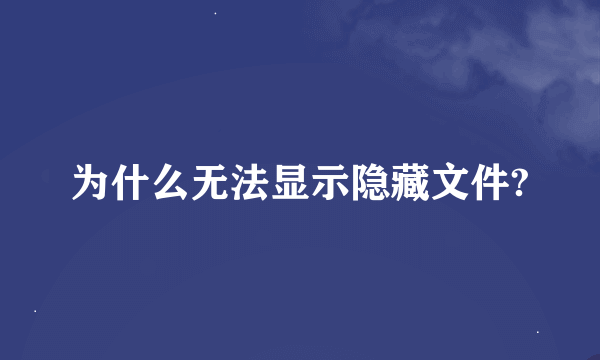 为什么无法显示隐藏文件?